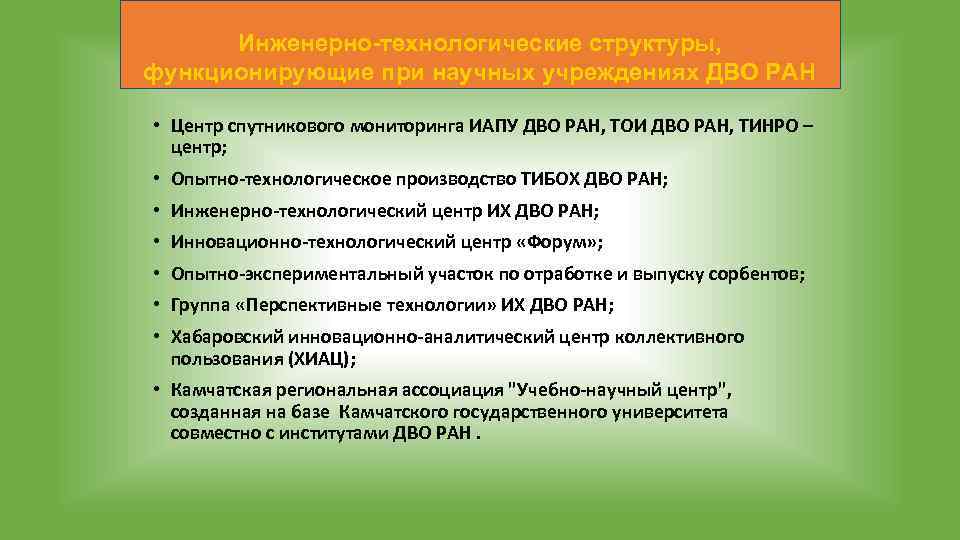 Инженерно-технологические структуры, функционирующие при научных учреждениях ДВО РАН

• Центр спутникового мониторинга ИАПУ ДВО РАН, ТОИ ДВО РАН, ТИНРО – центр;
• Опытно-технологическое производство ТИБОХ ДВО РАН;
• Инженерно-технологический центр ИХ ДВО РАН;
• Инновационно-технологический центр «Форум»;
• Опытно-экспериментальный участок по отработке и выпуску сорбентов;
• Группа «Перспективные технологии» ИХ ДВО РАН;
• Хабаровский инновационно-аналитический центр коллективного пользования (ХИАЦ);
• Камчатская региональная ассоциация "Учебно-научный центр", созданная на базе Камчатского государственного университета совместно с институтами ДВО РАН .